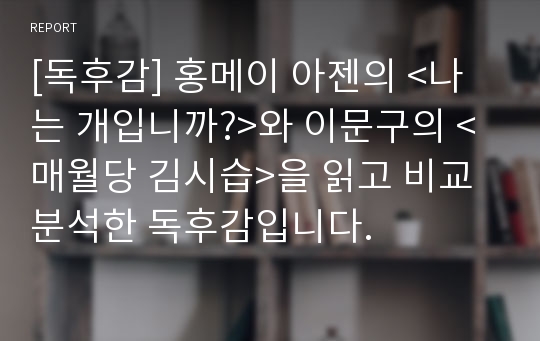 REPORT

[독후감] 홍메이 아젠의 <나는 개입니까?>와 이문구의 <매월당 김시습>을 읽고 비교분석한 독후감입니다.